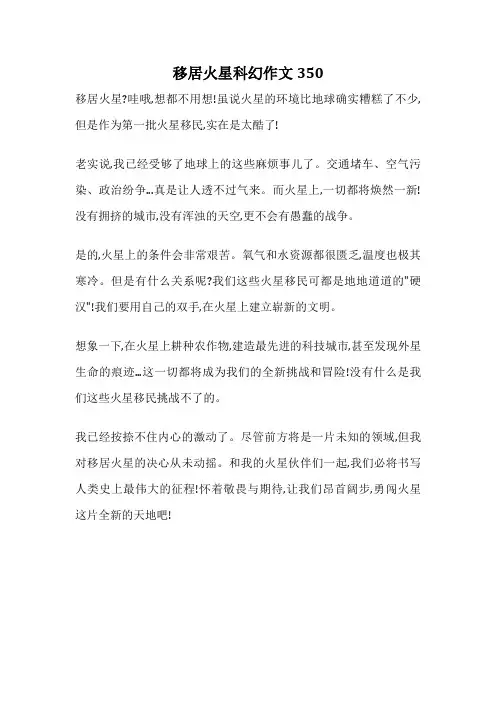 移居火星科幻作文 350

移居火星?哇哦,想都不用想!虽说火星的环境比地球确实糟糕了不少,但是作为第一批火星移民,实在是太酷了!

老实说,我已经受够了地球上的这些麻烦事儿了。交通堵车、空气污染、政治纷争...真是让人透不过气来。而火星上,一切都将焕然一新!没有拥挤的城市,没有浑浊的天空,更不会有愚蠢的战争。

是的,火星上的条件会非常艰苦。氧气和水资源都很匮乏,温度也极其寒冷。但是有什么关系呢?我们这些火星移民可都是地地道道的"硬汉"!我们要用自己的双手,在火星上建立崭新的文明。

想象一下,在火星上耕种农作物,建造最先进的科技城市,甚至发现外星生命的痕迹...这一切都将成为我们的全新挑战和冒险!没有什么是我们这些火星移民挑战不了的。

我已经按捺不住内心的激动了。尽管前方将是一片未知的领域,但我对移居火星的决心从未动摇。和我的火星伙伴们一起,我们必将书写人类史上最伟大的征程!怀着敬畏与期待,让我们昂首阔步,勇闯火星这片全新的天地吧!